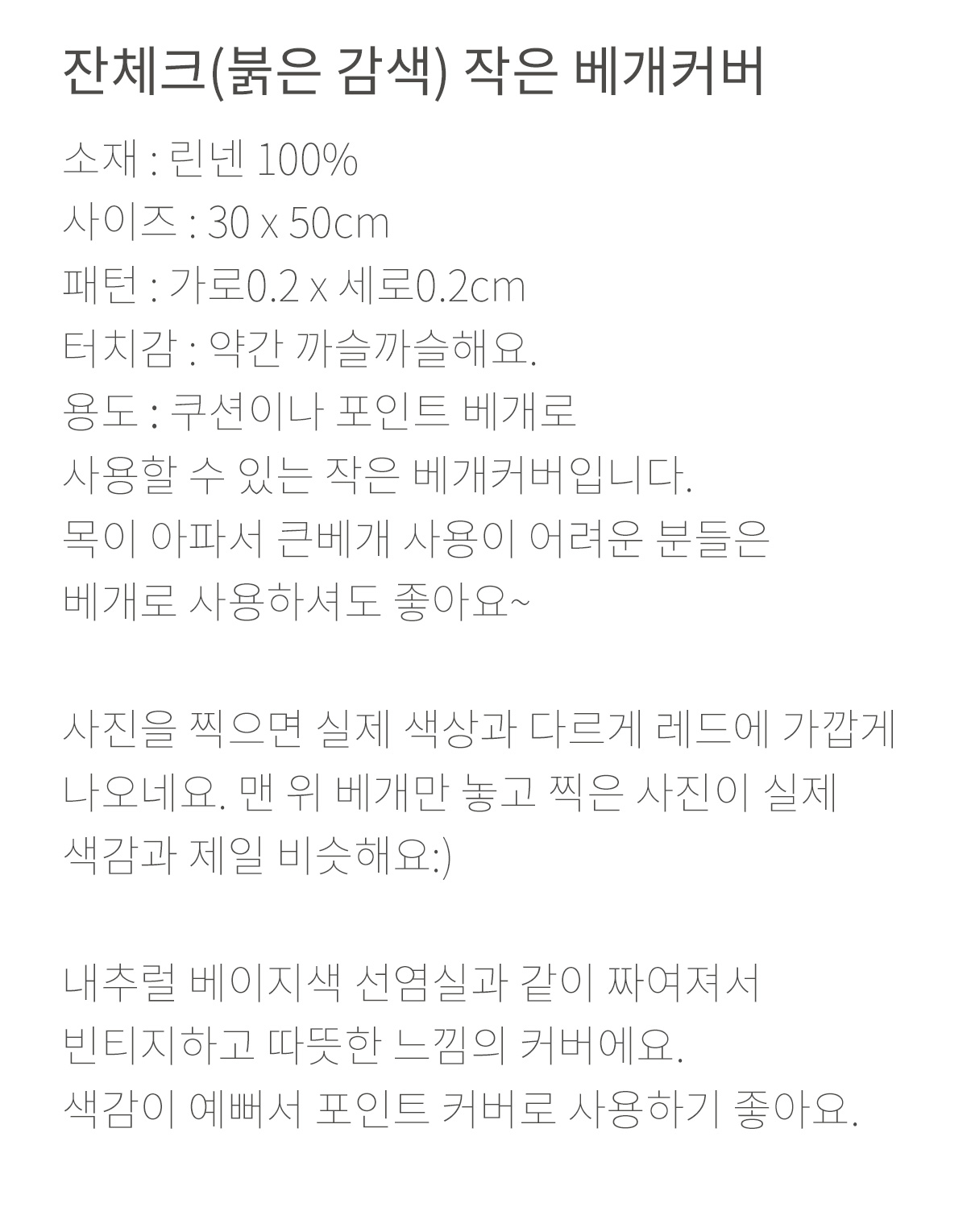 잔체크(붉은 감색) 작은 베개커버

소재 : 린넨 100%
사이즈 : 30 x 50cm
패턴 : 가로0.2 x 세로0.2cm
터치감 : 약간 까슬까슬해요.
용도 : 쿠션이나 포인트 베개로
사용할 수 있는 작은 베개커버입니다.
목이 아파서 큰베개 사용이 어려운 분들은
베개로 사용하셔도 좋아요~

사진을 찍으면 실제 색상과 다르게 레드에 가깝게 나오네요. 맨 위 베개만 놓고 찍은 사진이 실제 색감과 제일 비슷해요:)

내추럴 베이지색 선염실과 같이 짜여져서
빈티지하고 따뜻한 느낌의 커버에요.
색감이 예뻐서 포인트 커버로 사용하기 좋아요.